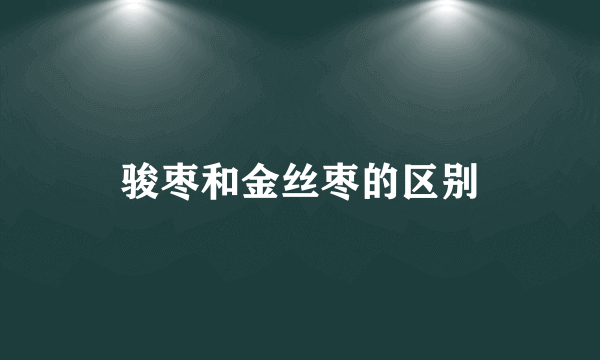 骏枣和金丝枣的区别